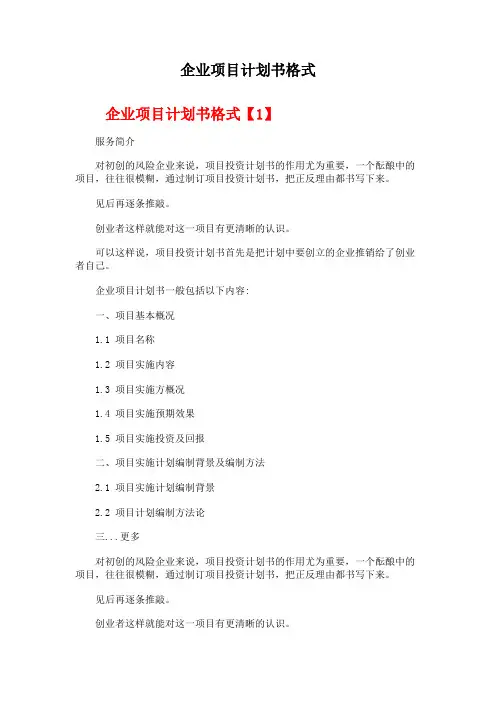 企业项目计划书格式

企业项目计划书格式【1】

服务简介

对初创的风险企业来说，项目投资计划书的作用尤为重要，一个酝酿中的项目，往往很模糊，通过制订项目投资计划书，把正反理由都书写下来。

见后再逐条推敲。

创业者这样就能对这一项目有更清晰的认识。

可以这样说，项目投资计划书首先是把计划中要创立的企业推销给了创业者自己。

企业项目计划书一般包括以下内容：

一、项目基本概况

1.1 项目名称

1.2 项目实施内容

1.3 项目实施方概况

1.4 项目实施预期效果

1.5 项目实施投资及回报

二、项目实施计划编制背景及编制方法

2.1 项目实施计划编制背景

2.2 项目计划编制方法论

三...更多

对初创的风险企业来说，项目投资计划书的作用尤为重要，一个酝酿中的项目，往往很模糊，通过制订项目投资计划书，把正反理由都书写下来。

见后再逐条推敲。

创业者这样就能对这一项目有更清晰的认识。